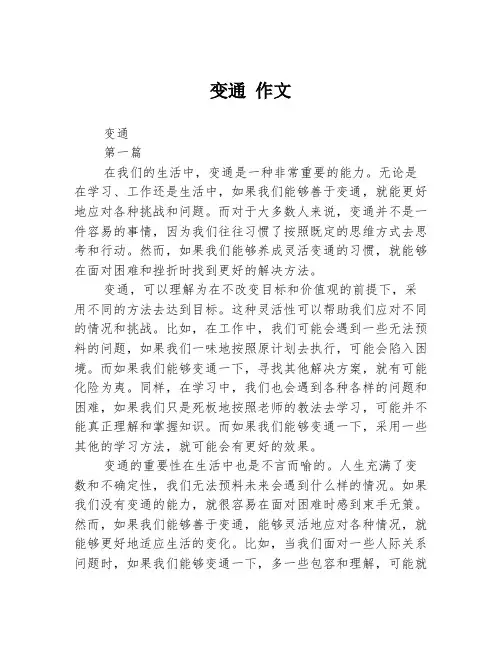 变通 作文

变通

第一篇

在我们的生活中，变通是一种非常重要的能力。无论是在学习、工作还是生活中，如果我们能够善于变通，就能更好地应对各种挑战和问题。而对于大多数人来说，变通并不是一件容易的事情，因为我们往往习惯了按照既定的思维方式去思考和行动。然而，如果我们能够养成灵活变通的习惯，就能够在面对困难和挫折时找到更好的解决方法。

变通，可以理解为在不改变目标和价值观的前提下，采用不同的方法去达到目标。这种灵活性可以帮助我们应对不同的情况和挑战。比如，在工作中，我们可能会遇到一些无法预料的问题，如果我们一味地按照原计划去执行，可能会陷入困境。而如果我们能够变通一下，寻找其他解决方案，就有可能化险为夷。同样，在学习中，我们也会遇到各种各样的问题和困难，如果我们只是死板地按照老师的教法去学习，可能并不能真正理解和掌握知识。而如果我们能够变通一下，采用一些其他的学习方法，就可能会有更好的效果。

变通的重要性在生活中也是不言而喻的。人生充满了变数和不确定性，我们无法预料未来会遇到什么样的情况。如果我们没有变通的能力，就很容易在面对困难时感到束手无策。然而，如果我们能够善于变通，能够灵活地应对各种情况，就能够更好地适应生活的变化。比如，当我们面对一些人际关系问题时，如果我们能够变通一下，多一些包容和理解，可能就